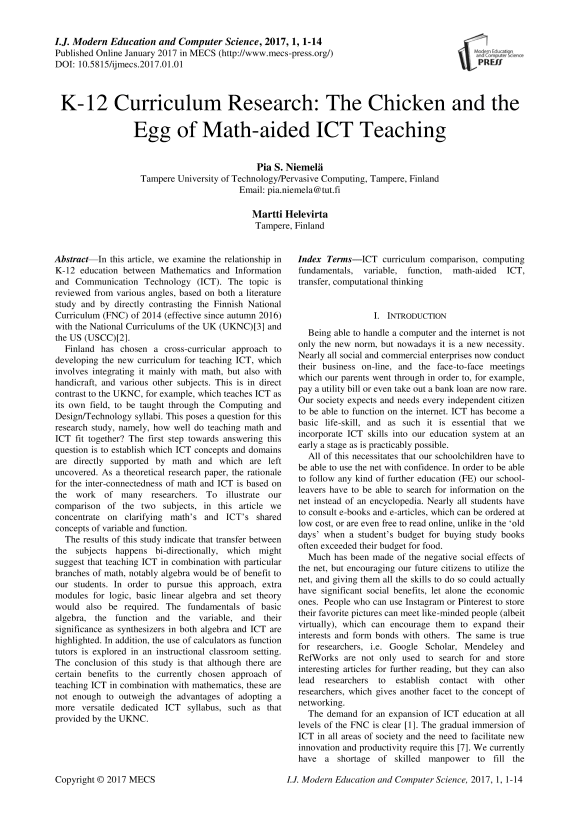 I.J. Modern Education and Computer Science, 2017, 1, 1-14
Published Online January 2017 in MECS (http://www.mecs-press.org/)
DOI: 10.5815/ijmecs.2017.01.01

Modern Education and Computer Science PRESS

K-12 Curriculum Research: The Chicken and the Egg of Math-aided ICT Teaching

Pia S. Niemelä
Tampere University of Technology/Pervasive Computing, Tampere, Finland
Email: pia.niemela@tut.fi

Martti Helevirta
Tampere, Finland

Abstract—In this article, we examine the relationship in K-12 education between Mathematics and Information and Communication Technology (ICT). The topic is reviewed from various angles, based on both a literature study and by directly contrasting the Finnish National Curriculum (FNC) of 2014 (effective since autumn 2016) with the National Curriculums of the UK (UKNC)[3] and the US (USCC)[2].

Finland has chosen a cross-curricular approach to developing the new curriculum for teaching ICT, which involves integrating it mainly with math, but also with handicraft, and various other subjects. This is in direct contrast to the UKNC, for example, which teaches ICT as its own field, to be taught through the Computing and Design/Technology syllabi. This poses a question for this research study, namely, how well do teaching math and ICT fit together? The first step towards answering this question is to establish which ICT concepts and domains are directly supported by math and which are left uncovered. As a theoretical research paper, the rationale for the inter-connectedness of math and ICT is based on the work of many researchers. To illustrate our comparison of the two subjects, in this article we concentrate on clarifying math's and ICT's shared concepts of variable and function.

The results of this study indicate that transfer between the subjects happens bi-directionally, which might suggest that teaching ICT in combination with particular branches of math, notably algebra would be of benefit to our students. In order to pursue this approach, extra modules for logic, basic linear algebra and set theory would also be required. The fundamentals of basic algebra, the function and the variable, and their significance as synthesizers in both algebra and ICT are highlighted. In addition, the use of calculators as function tutors is explored in an instructional classroom setting. The conclusion of this study is that although there are certain benefits to the currently chosen approach of teaching ICT in combination with mathematics, these are not enough to outweigh the advantages of adopting a more versatile dedicated ICT syllabus, such as that provided by the UKNC.

Index Terms—ICT curriculum comparison, computing fundamentals, variable, function, math-aided ICT, transfer, computational thinking

I. INTRODUCTION

Being able to handle a computer and the internet is not only the new norm, but nowadays it is a new necessity. Nearly all social and commercial enterprises now conduct their business on-line, and the face-to-face meetings which our parents went through in order to, for example, pay a utility bill or even take out a bank loan are now rare. Our society expects and needs every independent citizen to be able to function on the internet. ICT has become a basic life-skill, and as such it is essential that we incorporate ICT skills into our education system at an early a stage as is practicably possible.

All of this necessitates that our schoolchildren have to be able to use the net with confidence. In order to be able to follow any kind of further education (FE) our school-leavers have to be able to search for information on the net instead of an encyclopedia. Nearly all students have to consult e-books and e-articles, which can be ordered at low cost, or are even free to read online, unlike in the 'old days' when a student's budget for buying study books often exceeded their budget for food.

Much has been made of the negative social effects of the net, but encouraging our future citizens to utilize the net, and giving them all the skills to do so could actually have significant social benefits, let alone the economic ones. People who can use Instagram or Pinterest to store their favorite pictures can meet like-minded people (albeit virtually), which can encourage them to expand their interests and form bonds with others. The same is true for researchers, i.e. Google Scholar, Mendeley and RefWorks are not only used to search for and store interesting articles for further reading, but they can also lead researchers to establish contact with other researchers, which gives another facet to the concept of networking.

The demand for an expansion of ICT education at all levels of the FNC is clear [1]. The gradual immersion of ICT in all areas of society and the need to facilitate new innovation and productivity require this [7]. We currently have a shortage of skilled manpower to fill the

Copyright © 2017 MECS
I.J. Modern Education and Computer Science, 2017, 1, 1-14